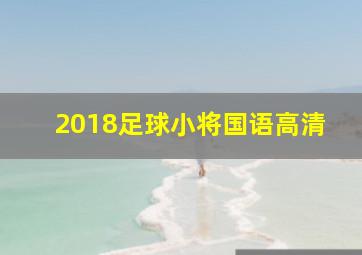 2018足球小将国语高清